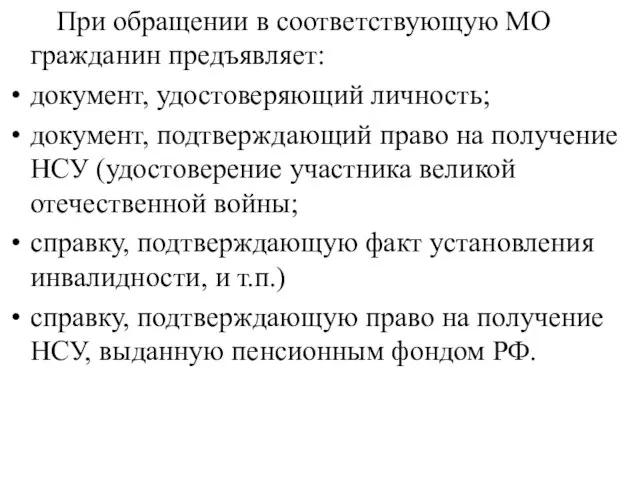 При обращении в соответствующую МО гражданин предъявляет:

• документ, удостоверяющий личность;

• документ, подтверждающий право на получение НСУ (удостоверение участника великой отечественной войны;

• справку, подтверждающую факт установления инвалидности, и т.п.)

• справку, подтверждающую право на получение НСУ, выданную пенсионным фондом РФ.